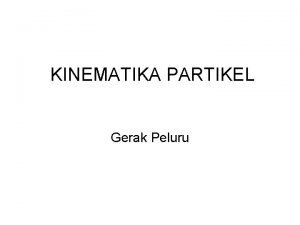 KINEMATIKA PARTIKEL

Gerak Peluru